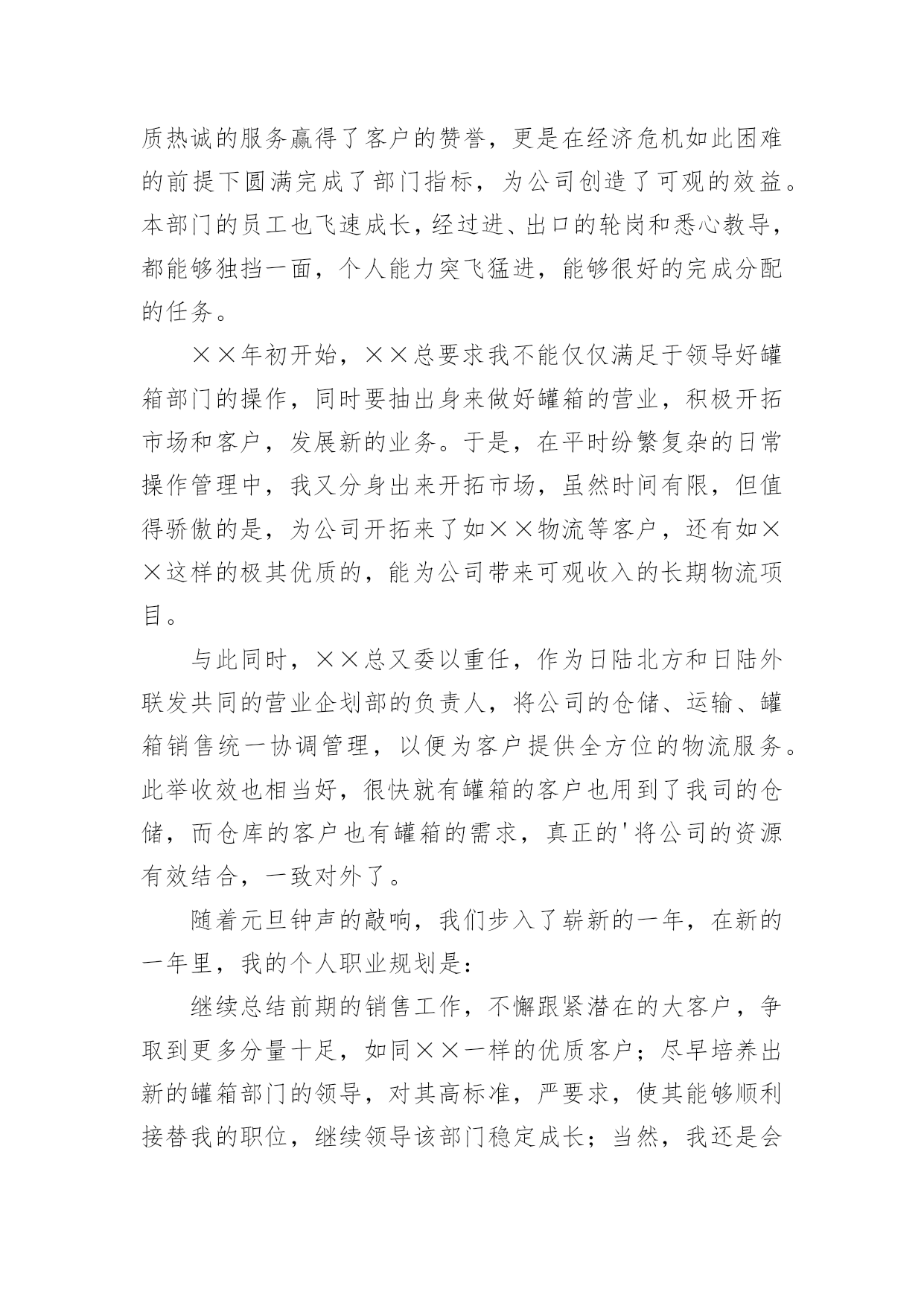 质热诚的服务赢得了客户的赞誉，更是在经济危机如此困难的前提下圆满完成了部门指标，为公司创造了可观的效益。本部门的员工也飞速成长，经过进、出口的轮岗和悉心教导，都能够独挡一面，个人能力突飞猛进，能够很好的完成分配的任务。

××年初开始，××总要求我不能仅仅满足于领导好罐箱部门的操作，同时要抽出身来做好罐箱的营业，积极开拓市场和客户，发展新的业务。于是，在平时纷繁复杂的日常操作管理中，我又分身出来开拓市场，虽然时间有限，但值得骄傲的是，为公司开拓来了如××物流等客户，还有如××这样的极其优质的，能为公司带来可观收入的长期物流项目。

与此同时，××总又委以重任，作为日陆北方和日陆外联发共同的营业企划部的负责人，将公司的仓储、运输、罐箱销售统一协调管理，以便为客户提供全方位的物流服务。此举收效也相当好，很快就有罐箱的客户也用到了我司的仓储，而仓库的客户也有罐箱的需求，真正的'将公司的资源有效结合，一致对外了。

随着元旦钟声的敲响，我们步入了崭新的一年，在新的一年里，我的个人职业规划是：

继续总结前期的销售工作，不懈跟紧潜在的大客户，争取到更多分量十足，如同××一样的优质客户；尽早培养出新的罐箱部门的领导，对其高标准，严要求，使其能够顺利接替我的职位，继续领导该部门稳定成长；当然，我还是会